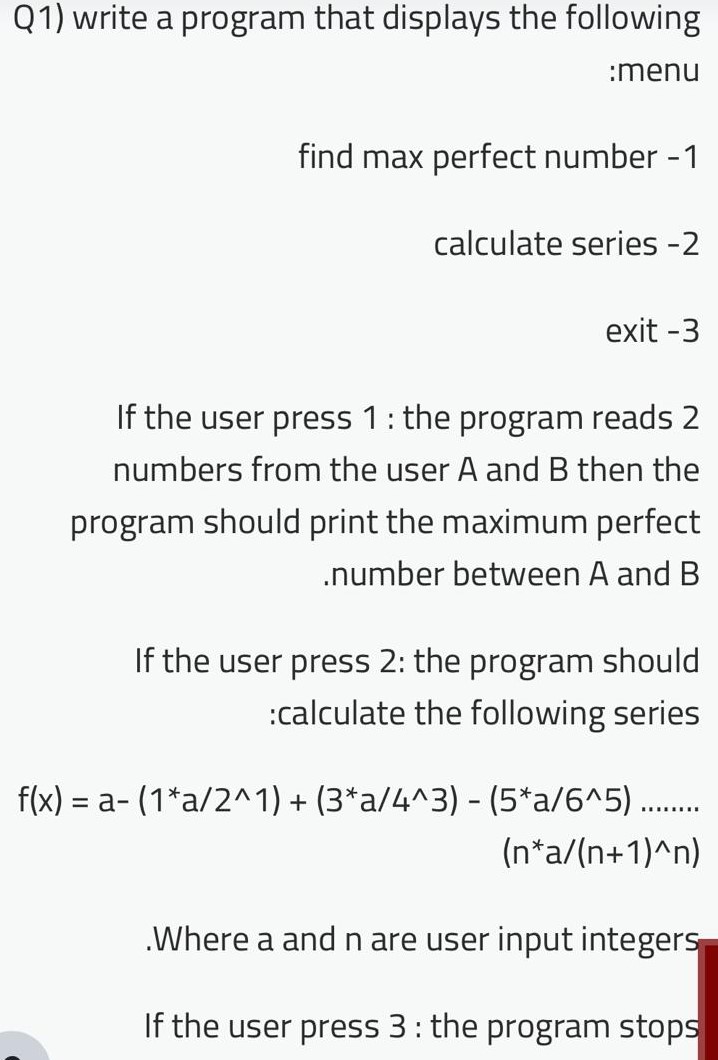 Q1) write a program that displays the following :menu

find max perfect number -1

calculate series -2

exit -3

If the user press 1 : the program reads 2 numbers from the user A and B then the program should print the maximum perfect .number between A and B

If the user press 2: the program should :calculate the following series

f(x) = a- (1*a/2^1) + (3*a/4^3) - (5*a/6^5) ........ (n*a/(n+1)^n)

.Where a and n are user input integers

If the user press 3 : the program stops